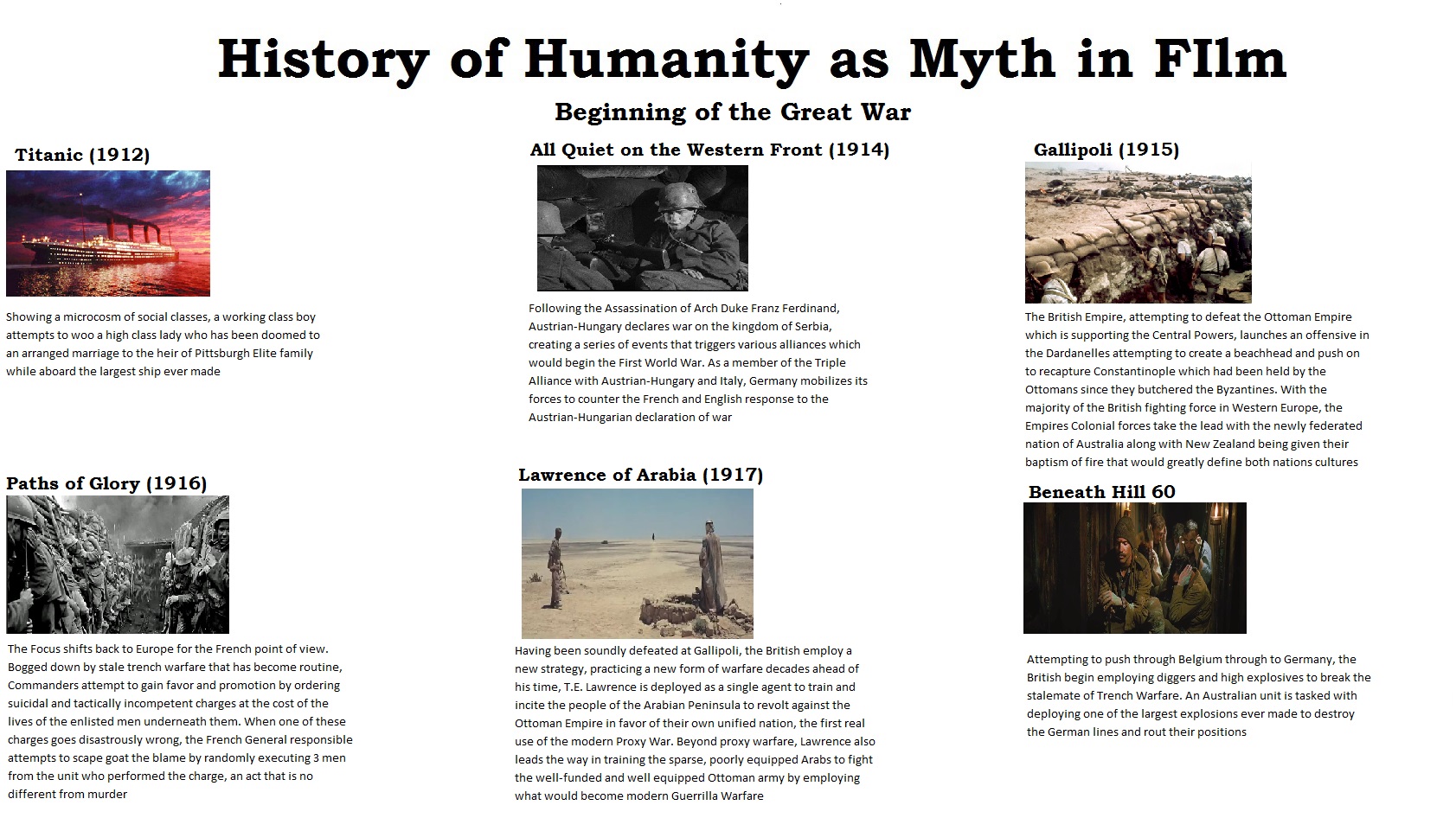 History of Humanity as Myth in FIlm

Beginning of the Great War

Titanic (1912)

Showing a microcosm of social classes, a working class boy attempts to woo a high class lady who has been doomed to an arranged marriage to the heir of Pittsburgh Elite family while aboard the largest ship ever made

All Quiet on the Western Front (1914)

Following the Assassination of Arch Duke Franz Ferdinand, Austrian-Hungary declares war on the kingdom of Serbia, creating a series of events that triggers various alliances which would begin the First World War. As a member of the Triple Alliance with Austrian-Hungary and Italy, Germany mobilizes its forces to counter the French and English response to the Austrian-Hungarian declaration of war

Gallipoli (1915)

The British Empire, attempting to defeat the Ottoman Empire which is supporting the Central Powers, launches an offensive in the Dardanelles attempting to create a beachhead and push on to recapture Constantinople which had been held by the Ottomans since they butchered the Byzantines. With the majority of the British fighting force in Western Europe, the Empires Colonial forces take the lead with the newly federated nation of Australia along with New Zealand being given their baptism of fire that would greatly define both nations cultures

Paths of Glory (1916)

The Focus shifts back to Europe for the French point of view. Bogged down by stale trench warfare that has become routine, Commanders attempt to gain favor and promotion by ordering suicidal and tactically incompetent charges at the cost of the lives of the enlisted men underneath them. When one of these charges goes disastrously wrong, the French General responsible attempts to scape goat the blame by randomly executing 3 men from the unit who performed the charge, an act that is no different from murder

Lawrence of Arabia (1917)

Having been soundly defeated at Gallipoli, the British employ a new strategy, practicing a new form of warfare decades ahead of his time, T.E. Lawrence is deployed as a single agent to train and incite the people of the Arabian Peninsula to revolt against the Ottoman Empire in favor of their own unified nation, the first real use of the modern Proxy War. Beyond proxy warfare, Lawrence also leads the way in training the sparse, poorly equipped Arabs to fight the well-funded and well equipped Ottoman army by employing what would become modern Guerrilla Warfare

Beneath Hill 60

Attempting to push through Belgium through to Germany, the British begin employing diggers and high explosives to break the stalemate of Trench Warfare. An Australian unit is tasked with deploying one of the largest explosions ever made to destroy the German lines and rout their positions